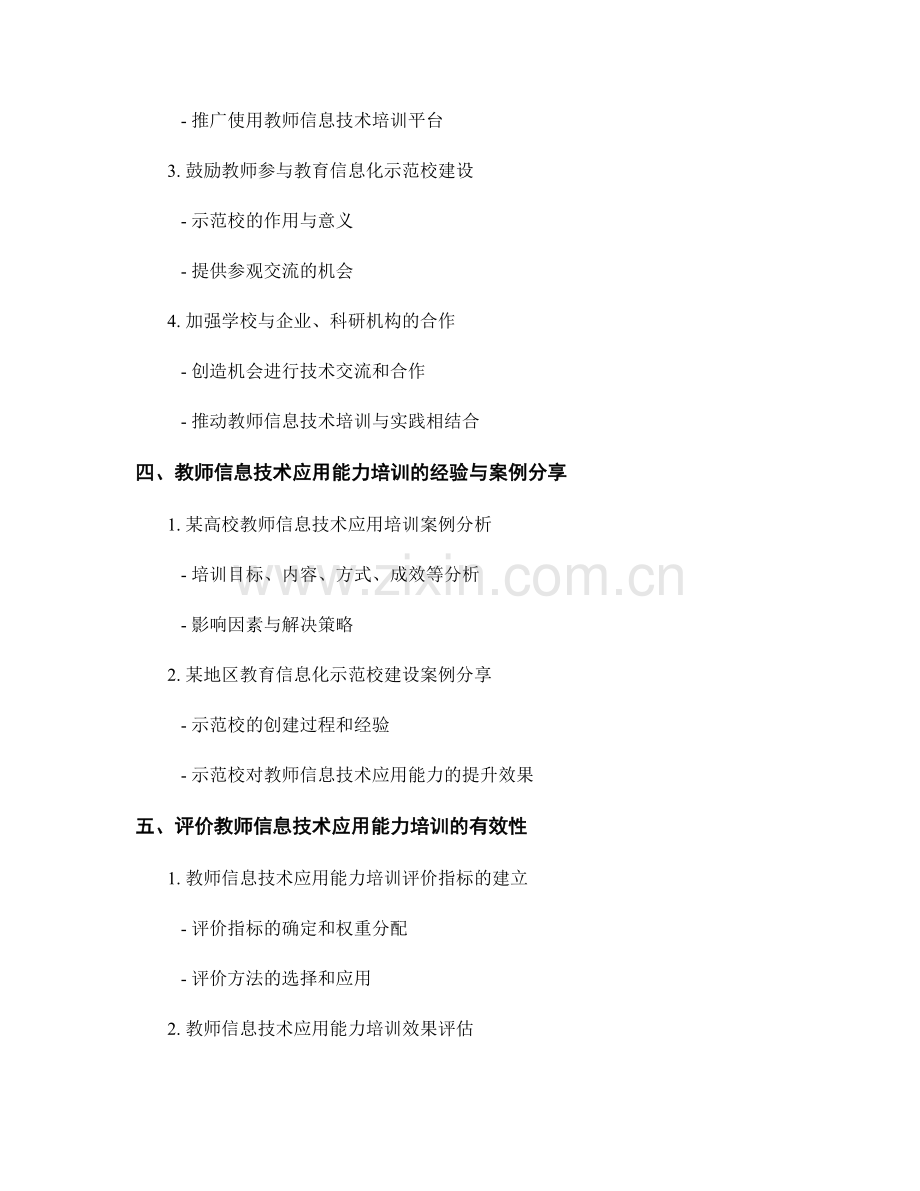 - 推广使用教师信息技术培训平台

3. 鼓励教师参与教育信息化示范校建设

- 示范校的作用与意义

- 提供参观交流的机会

4. 加强学校与企业、科研机构的合作

- 创造机会进行技术交流和合作

- 推动教师信息技术培训与实践相结合

四、教师信息技术应用能力培训的经验与案例分享

1. 某高校教师信息技术应用培训案例分析

- 培训目标、内容、方式、成效等分析

- 影响因素与解决策略

2. 某地区教育信息化示范校建设案例分享

- 示范校的创建过程和经验

- 示范校对教师信息技术应用能力的提升效果

五、评价教师信息技术应用能力培训的有效性

1. 教师信息技术应用能力培训评价指标的建立

- 评价指标的确定和权重分配

- 评价方法的选择和应用

2. 教师信息技术应用能力培训效果评估

www.zixin.com.cn